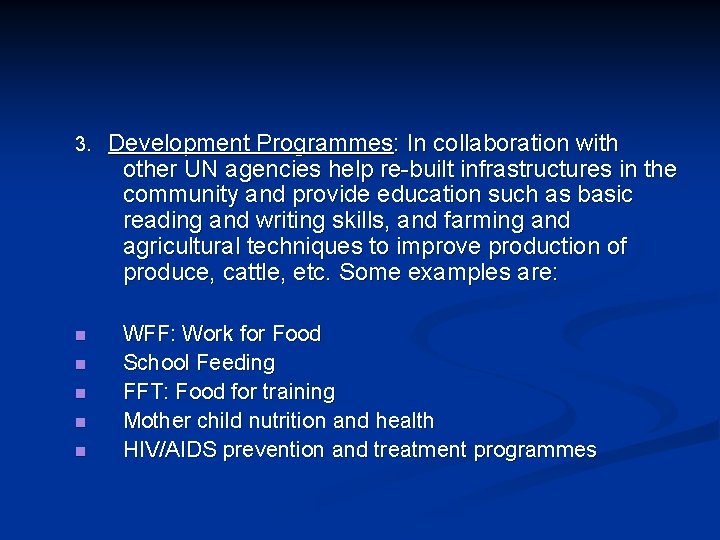 3. Development Programmes: In collaboration with other UN agencies help re-built infrastructures in the community and provide education such as basic reading and writing skills, and farming and agricultural techniques to improve production of produce, cattle, etc. Some examples are:

- WFF: Work for Food
- School Feeding
- FFT: Food for training
- Mother child nutrition and health
- HIV/AIDS prevention and treatment programmes